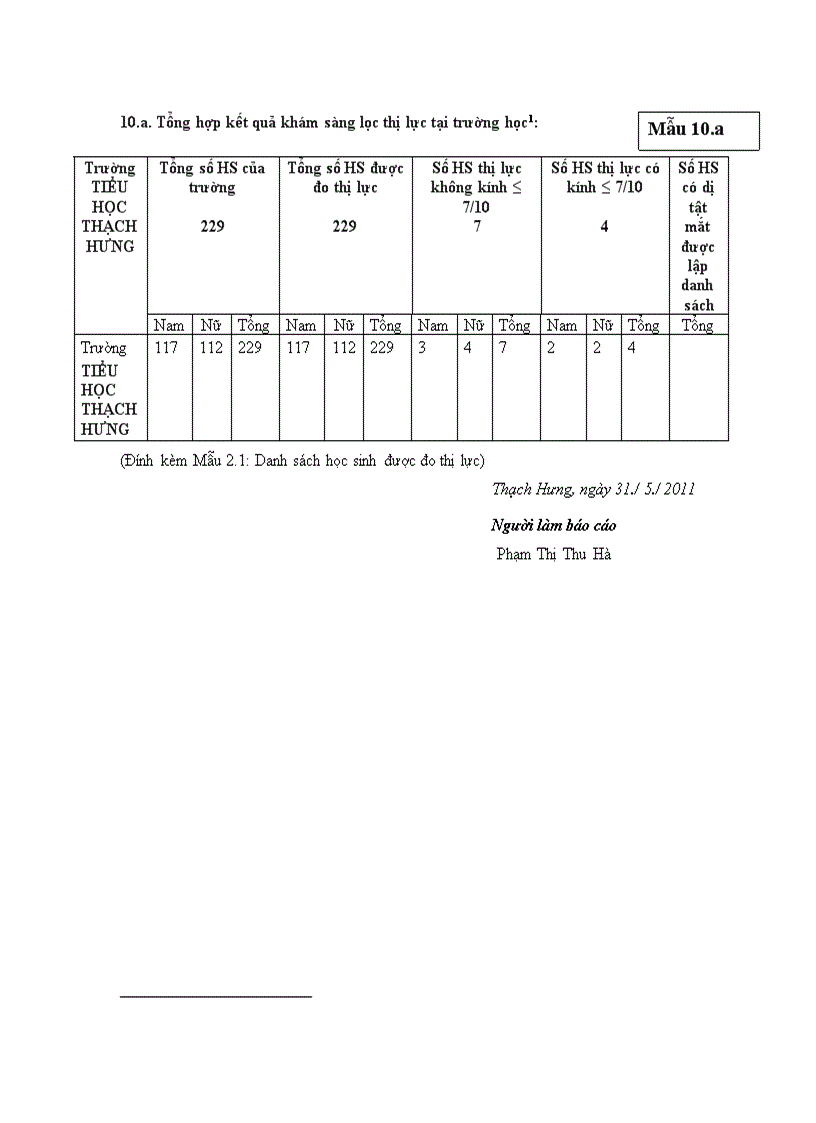 10.a. Tổng hợp kết quả khám sàng lọc thị lực tại trường học$^1$:

Mẫu 10.a

| Trường TIỂU HỌC THẠCH HƯNG | Tổng số HS của trường 229 | | | Tổng số HS được đo thị lực 229 | | | Số HS thị lực không kính ≤ 7/10 7 | | | Số HS thị lực có kính ≤ 7/10 4 | | | Số HS có dị tật mắt được lập danh sách |
|---|---|---|---|---|---|---|---|---|---|---|---|---|---|
| | Nam | Nữ | Tổng | Nam | Nữ | Tổng | Nam | Nữ | Tổng | Nam | Nữ | Tổng | Tổng |
| Trường TIỂU HỌC THẠCH HƯNG | 117 | 112 | 229 | 117 | 112 | 229 | 3 | 4 | 7 | 2 | 2 | 4 | |

(Đính kèm Mẫu 2.1: Danh sách học sinh được đo thị lực)

Thạch Hưng, ngày 31./ 5./ 2011

Người làm báo cáo

Phạm Thị Thu Hà